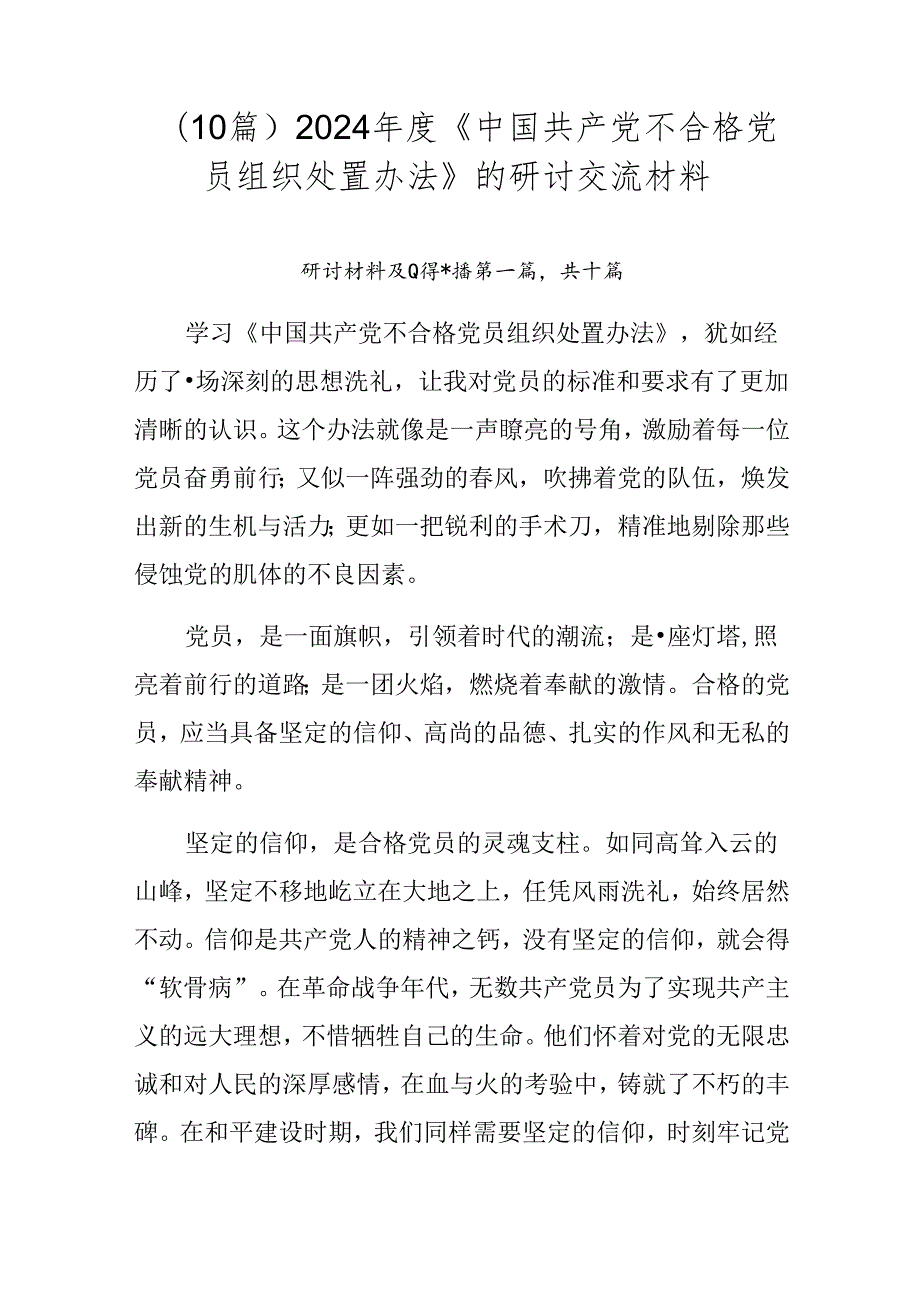 （10篇）2024年度《中国共产党不合格党员组织处置办法》的研讨交流材料

研讨材料及Q得*播第一篇，共十篇

学习《中国共产党不合格党员组织处置办法》，犹如经历了•场深刻的思想洗礼，让我对党员的标准和要求有了更加清晰的认识。这个办法就像是一声瞭亮的号角，激励着每一位党员奋勇前行；又似一阵强劲的春风，吹拂着党的队伍，焕发出新的生机与活力；更如一把锐利的手术刀，精准地剔除那些侵蚀党的肌体的不良因素。

党员，是一面旗帜，引领着时代的潮流；是•座灯塔，照亮着前行的道路；是一团火焰，燃烧着奉献的激情。合格的党员，应当具备坚定的信仰、高尚的品德、扎实的作风和无私的奉献精神。

坚定的信仰，是合格党员的灵魂支柱。如同高耸入云的山峰，坚定不移地屹立在大地之上，任凭风雨洗礼，始终居然不动。信仰是共产党人的精神之钙，没有坚定的信仰，就会得“软骨病”。在革命战争年代，无数共产党员为了实现共产主义的远大理想，不惜牺牲自己的生命。他们怀着对党的无限忠诚和对人民的深厚感情，在血与火的考验中，铸就了不朽的丰碑。在和平建设时期，我们同样需要坚定的信仰，时刻牢记党